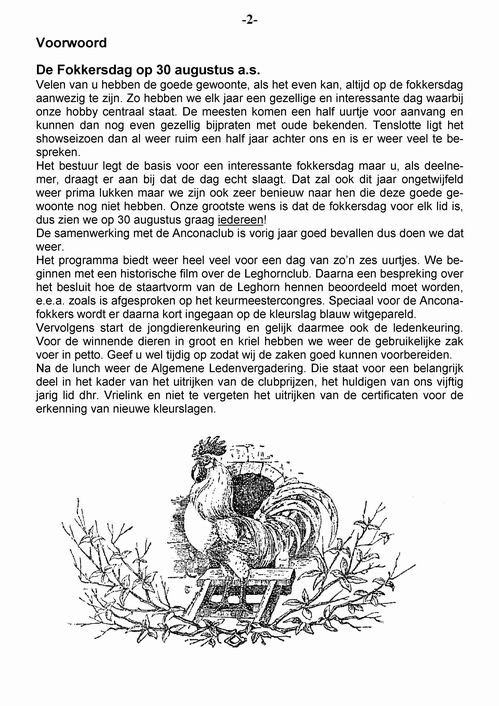 -2-

Voorwoord

De Fokkersdag op 30 augustus a.s.

Velen van u hebben de goede gewoonte, als het even kan, altijd op de fokkersdag aanwezig te zijn. Zo hebben we elk jaar een gezellige en interessante dag waarbij onze hobby centraal staat. De meesten komen een half uurtje voor aanvang en kunnen dan nog even gezellig bijpraten met oude bekenden. Tenslotte ligt het showseizoen dan al weer ruim een half jaar achter ons en is er weer veel te bespreken.
Het bestuur legt de basis voor een interessante fokkersdag maar u, als deelnemer, draagt er aan bij dat de dag echt slaagt. Dat zal ook dit jaar ongetwijfeld weer prima lukken maar we zijn ook zeer benieuw naar hen die deze goede gewoonte nog niet hebben. Onze grootste wens is dat de fokkersdag voor elk lid is, dus zien we op 30 augustus graag iedereen!
De samenwerking met de Anconaclub is vorig jaar goed bevallen dus doen we dat weer.
Het programma biedt weer heel veel voor een dag van zo'n zes uurtjes. We beginnen met een historische film over de Leghornclub. Daarna een bespreking over het besluit hoe de staartvorm van de Leghorn hennen beoordeeld moet worden, e.e.a. zoals is afgesproken op het keurmeestercongres. Speciaal voor de Anconafokkers wordt er daarna kort ingegaan op de kleurslag blauw witgepareld.
Vervolgens start de jongdierenkeuring en gelijk daarmee ook de ledenkeuring. Voor de winnende dieren in groot en kriel hebben we weer de gebruikelijke zak voer in petto. Geef u wel tijdig op zodat wij de zaken goed kunnen voorbereiden.
Na de lunch weer de Algemene Ledenvergadering. Die staat voor een belangrijk deel in het kader van het uitrijken van de clubprijzen, het huldigen van ons vijftig jarig lid dhr. Vrielink en niet te vergeten het uitrijken van de certificaten voor de erkenning van nieuwe kleurslagen.